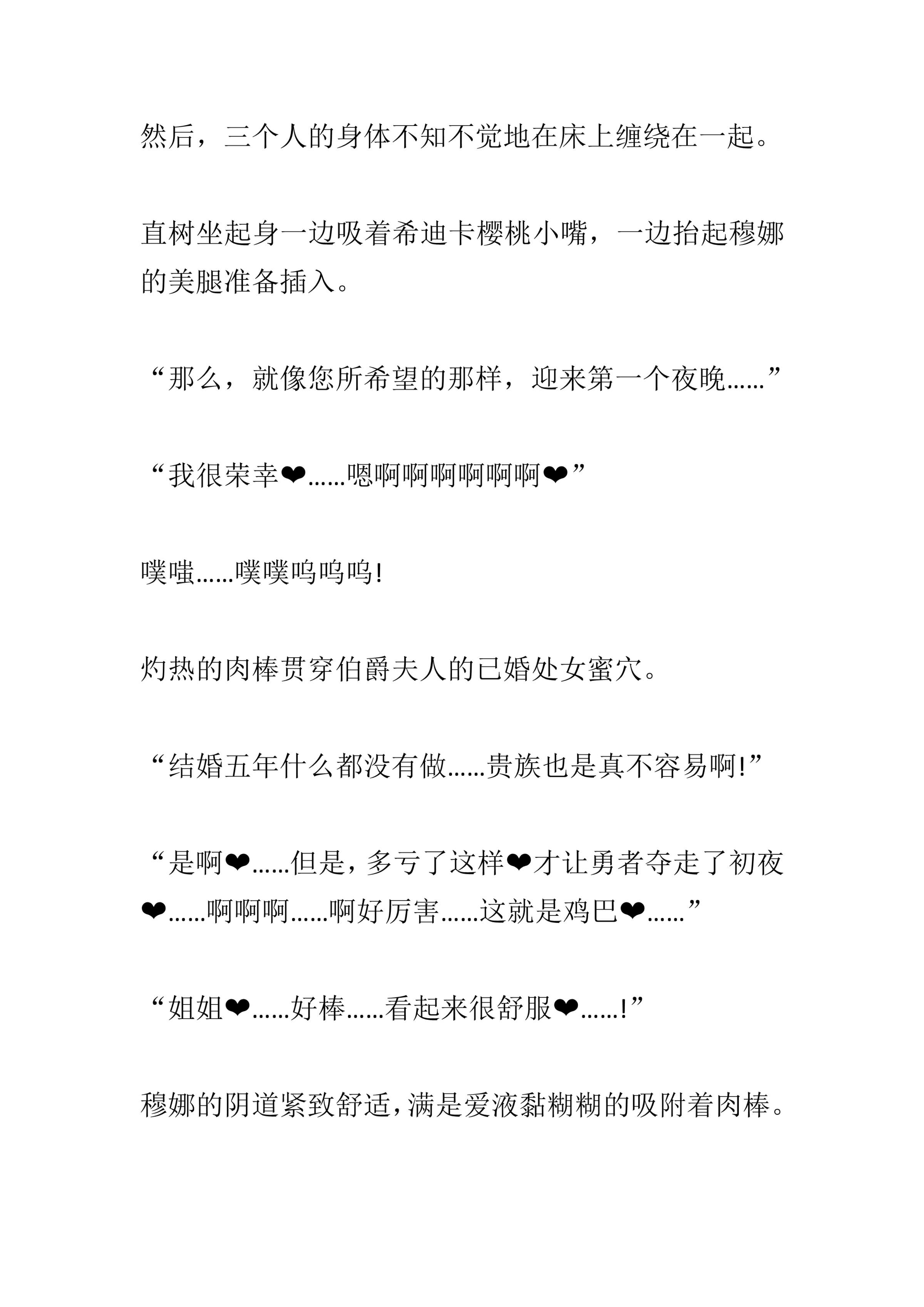 然后，三个人的身体不知不觉地在床上缠绕在一起。

直树坐起身一边吸着希迪卡樱桃小嘴，一边抬起穆娜的美腿准备插入。

“那么，就像您所希望的那样，迎来第一个夜晚……”

“我很荣幸❤……嗯啊啊啊啊啊啊❤”

噗嗤……噗噗呜呜呜!

灼热的肉棒贯穿伯爵夫人的已婚处女蜜穴。

“结婚五年什么都没有做……贵族也是真不容易啊!”

“是啊❤……但是，多亏了这样❤才让勇者夺走了初夜❤……啊啊啊……啊好厉害……这就是鸡巴❤……”

“姐姐❤……好棒……看起来很舒服❤……!”

穆娜的阴道紧致舒适，满是爱液黏糊糊的吸附着肉棒。